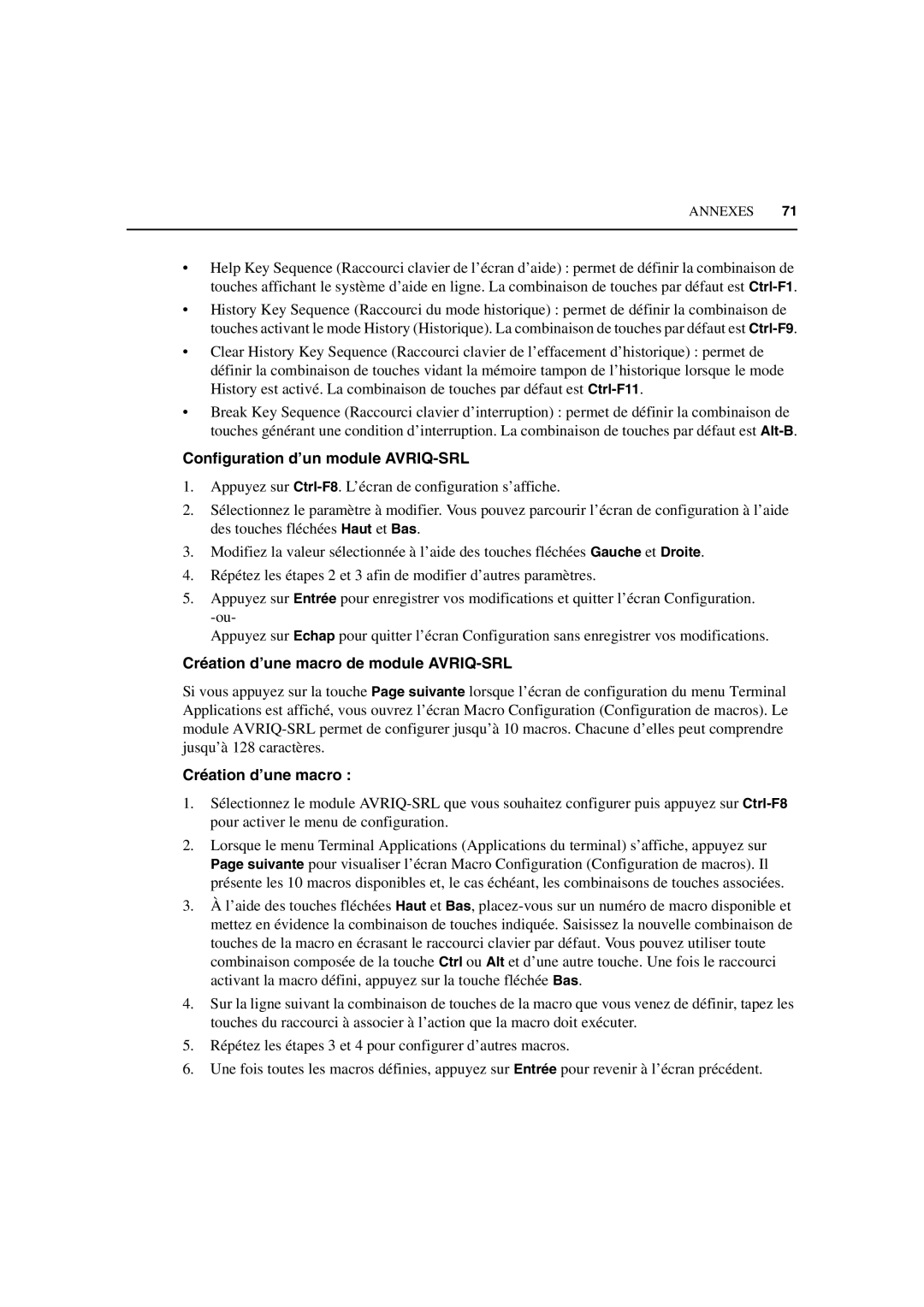 ANNEXES 71

• Help Key Sequence (Raccourci clavier de l'écran d'aide) : permet de définir la combinaison de touches affichant le système d'aide en ligne. La combinaison de touches par défaut est Ctrl-F1.

• History Key Sequence (Raccourci du mode historique) : permet de définir la combinaison de touches activant le mode History (Historique). La combinaison de touches par défaut est Ctrl-F9.

• Clear History Key Sequence (Raccourci clavier de l'effacement d'historique) : permet de définir la combinaison de touches vidant la mémoire tampon de l'historique lorsque le mode History est activé. La combinaison de touches par défaut est Ctrl-F11.

• Break Key Sequence (Raccourci clavier d'interruption) : permet de définir la combinaison de touches générant une condition d'interruption. La combinaison de touches par défaut est Alt-B.

Configuration d'un module AVRIQ-SRL

1. Appuyez sur Ctrl-F8. L'écran de configuration s'affiche.

2. Sélectionnez le paramètre à modifier. Vous pouvez parcourir l'écran de configuration à l'aide des touches fléchées Haut et Bas.

3. Modifiez la valeur sélectionnée à l'aide des touches fléchées Gauche et Droite.

4. Répétez les étapes 2 et 3 afin de modifier d'autres paramètres.

5. Appuyez sur Entrée pour enregistrer vos modifications et quitter l'écran Configuration.
-ou-
Appuyez sur Echap pour quitter l'écran Configuration sans enregistrer vos modifications.

Création d'une macro de module AVRIQ-SRL

Si vous appuyez sur la touche Page suivante lorsque l'écran de configuration du menu Terminal Applications est affiché, vous ouvrez l'écran Macro Configuration (Configuration de macros). Le module AVRIQ-SRL permet de configurer jusqu'à 10 macros. Chacune d'elles peut comprendre jusqu'à 128 caractères.

Création d'une macro :

1. Sélectionnez le module AVRIQ-SRL que vous souhaitez configurer puis appuyez sur Ctrl-F8 pour activer le menu de configuration.

2. Lorsque le menu Terminal Applications (Applications du terminal) s'affiche, appuyez sur Page suivante pour visualiser l'écran Macro Configuration (Configuration de macros). Il présente les 10 macros disponibles et, le cas échéant, les combinaisons de touches associées.

3. À l'aide des touches fléchées Haut et Bas, placez-vous sur un numéro de macro disponible et mettez en évidence la combinaison de touches indiquée. Saisissez la nouvelle combinaison de touches de la macro en écrasant le raccourci clavier par défaut. Vous pouvez utiliser toute combinaison composée de la touche Ctrl ou Alt et d'une autre touche. Une fois le raccourci activant la macro défini, appuyez sur la touche fléchée Bas.

4. Sur la ligne suivant la combinaison de touches de la macro que vous venez de définir, tapez les touches du raccourci à associer à l'action que la macro doit exécuter.

5. Répétez les étapes 3 et 4 pour configurer d'autres macros.

6. Une fois toutes les macros définies, appuyez sur Entrée pour revenir à l'écran précédent.